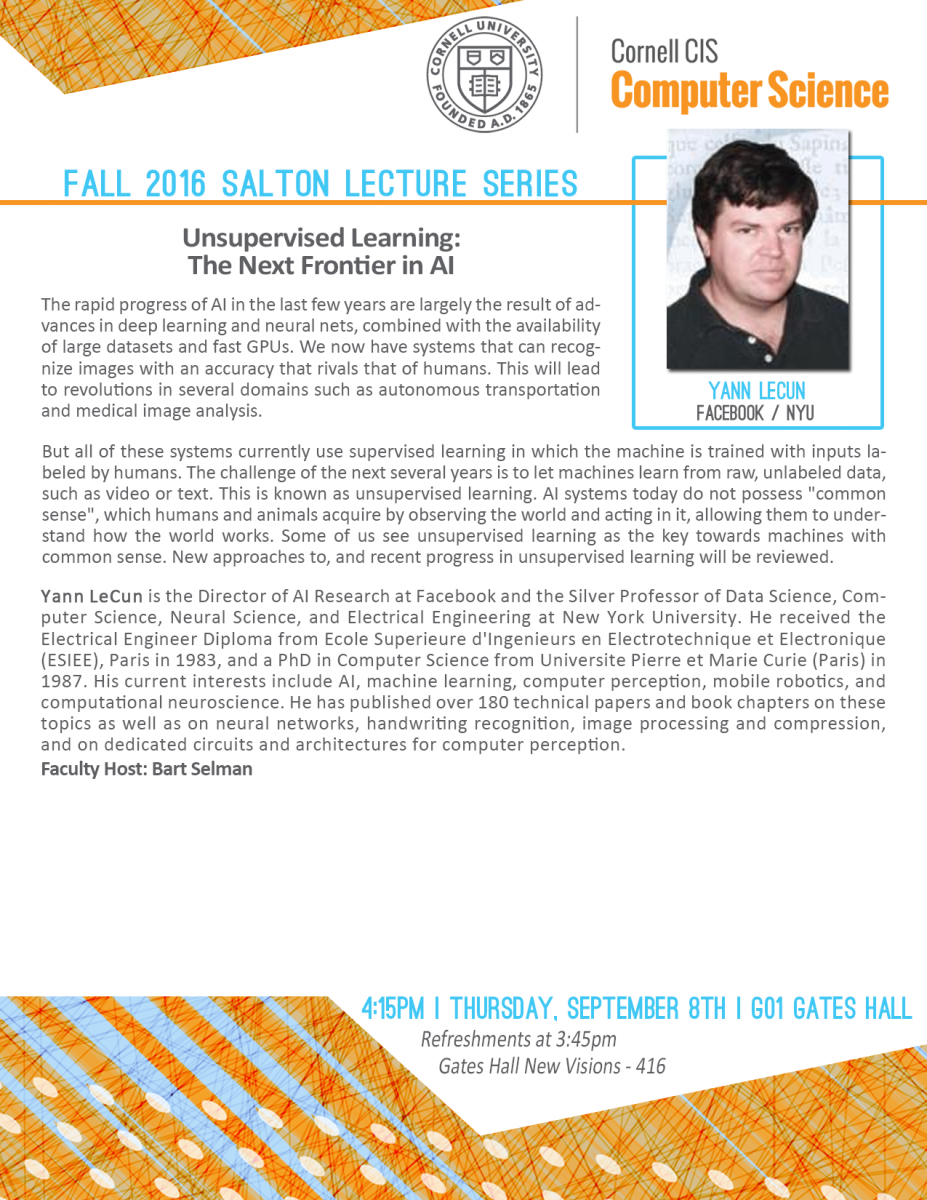 CORNELL UNIVERSITY FOUNDED A.D. 1865

Cornell CIS
Computer Science

FALL 2016 SALTON LECTURE SERIES

Unsupervised Learning:
The Next Frontier in AI

The rapid progress of AI in the last few years are largely the result of advances in deep learning and neural nets, combined with the availability of large datasets and fast GPUs. We now have systems that can recognize images with an accuracy that rivals that of humans. This will lead to revolutions in several domains such as autonomous transportation and medical image analysis.

YANN LECUN
FACEBOOK / NYU

But all of these systems currently use supervised learning in which the machine is trained with inputs labeled by humans. The challenge of the next several years is to let machines learn from raw, unlabeled data, such as video or text. This is known as unsupervised learning. AI systems today do not possess "common sense", which humans and animals acquire by observing the world and acting in it, allowing them to understand how the world works. Some of us see unsupervised learning as the key towards machines with common sense. New approaches to, and recent progress in unsupervised learning will be reviewed.

Yann LeCun is the Director of AI Research at Facebook and the Silver Professor of Data Science, Computer Science, Neural Science, and Electrical Engineering at New York University. He received the Electrical Engineer Diploma from Ecole Superieure d'Ingenieurs en Electrotechnique et Electronique (ESIEE), Paris in 1983, and a PhD in Computer Science from Universite Pierre et Marie Curie (Paris) in 1987. His current interests include AI, machine learning, computer perception, mobile robotics, and computational neuroscience. He has published over 180 technical papers and book chapters on these topics as well as on neural networks, handwriting recognition, image processing and compression, and on dedicated circuits and architectures for computer perception.
Faculty Host: Bart Selman

4:15PM | THURSDAY, SEPTEMBER 8TH | G01 GATES HALL
Refreshments at 3:45pm
Gates Hall New Visions - 416